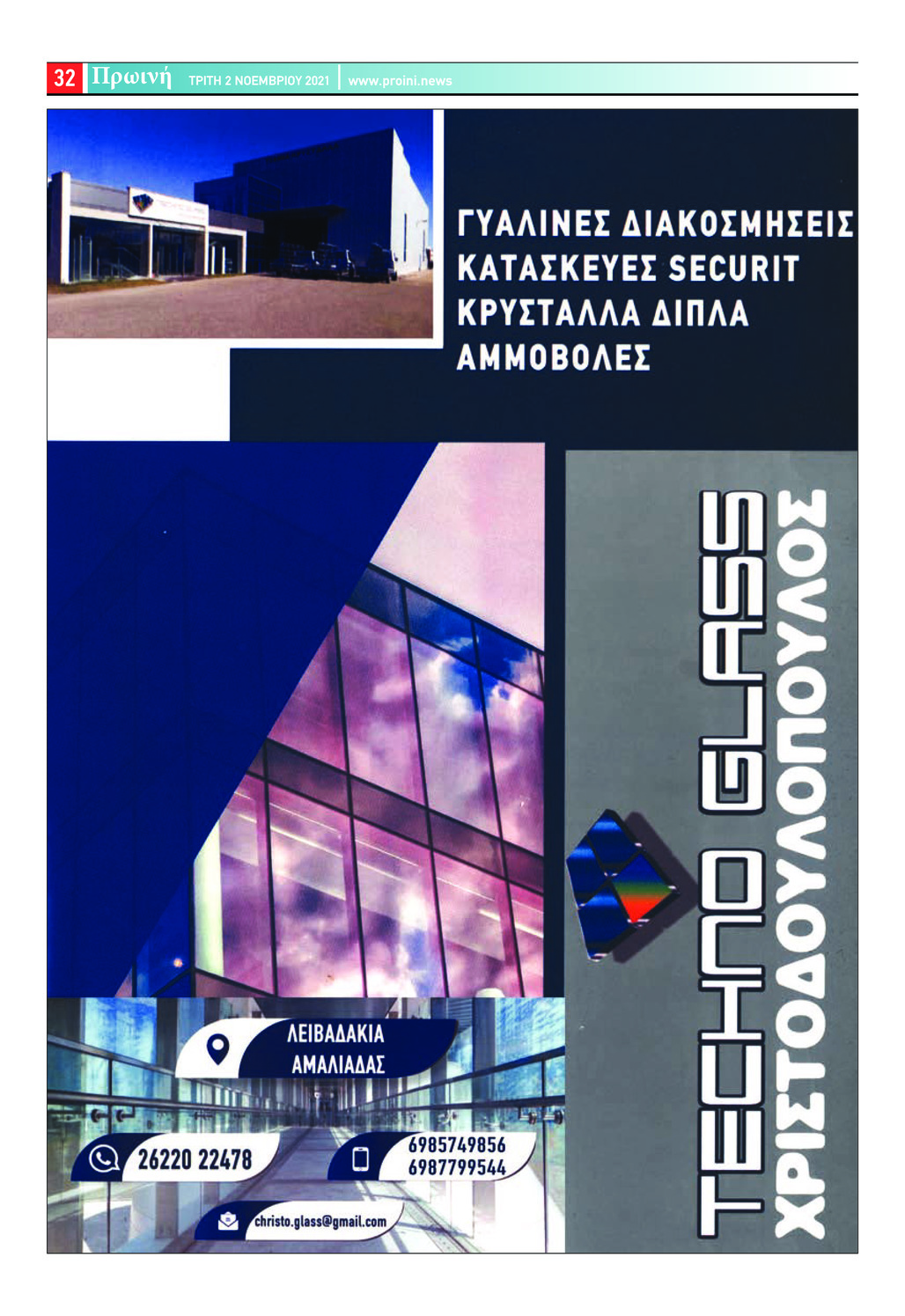 32 Πρωινή ΤΡΙΤΗ 2 ΝΟΕΜΒΡΙΟΥ 2021 www.proini.news

ΓΥΑΛΙΝΕΣ ΔΙΑΚΟΣΜΗΣΕΙΣ
ΚΑΤΑΣΚΕΥΕΣ SECURIT
ΚΡΥΣΤΑΛΛΑ ΔΙΠΛΑ
ΑΜΜΟΒΟΛΕΣ

TECHNO GLASS
ΧΡΙΣΤΟΔΟΥΛΟΠΟΥΛΟΣ

ΛΕΙΒΑΔΑΚΙΑ
ΑΜΑΛΙΑΔΑΣ

26220 22478

6985749856
6987799544

christo.glass@gmail.com